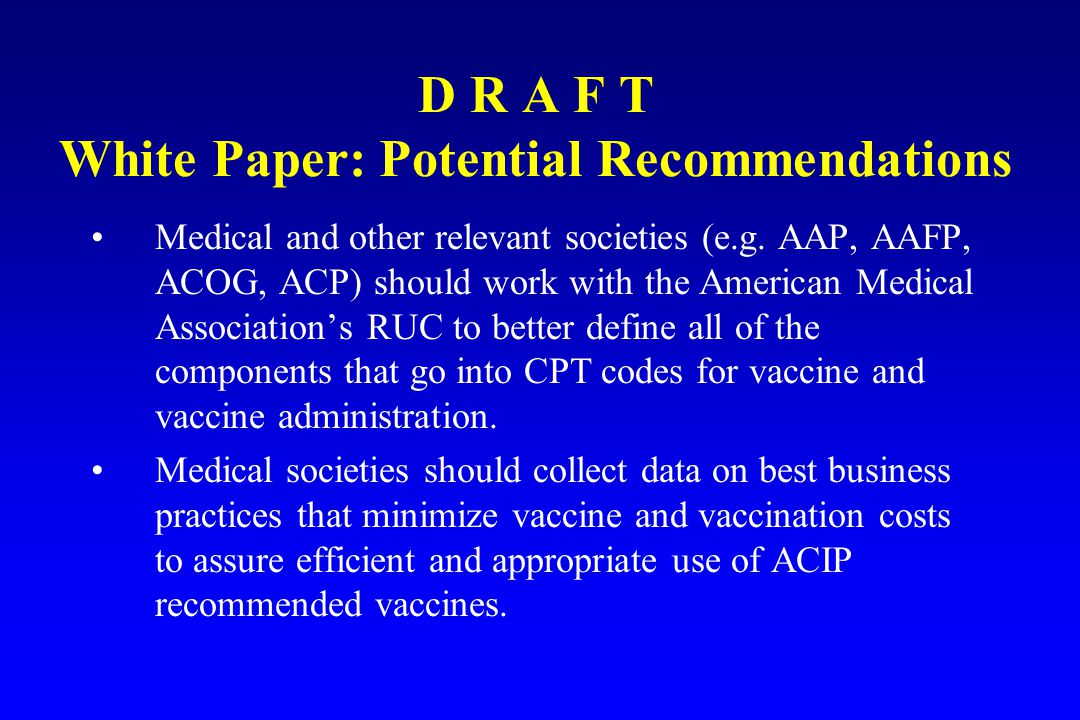 D R A F T
White Paper: Potential Recommendations

• Medical and other relevant societies (e.g. AAP, AAFP, ACOG, ACP) should work with the American Medical Association's RUC to better define all of the components that go into CPT codes for vaccine and vaccine administration.

• Medical societies should collect data on best business practices that minimize vaccine and vaccination costs to assure efficient and appropriate use of ACIP recommended vaccines.